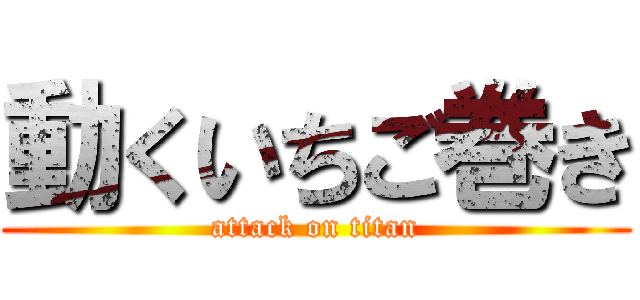 動くいちご巻き

attack on titan